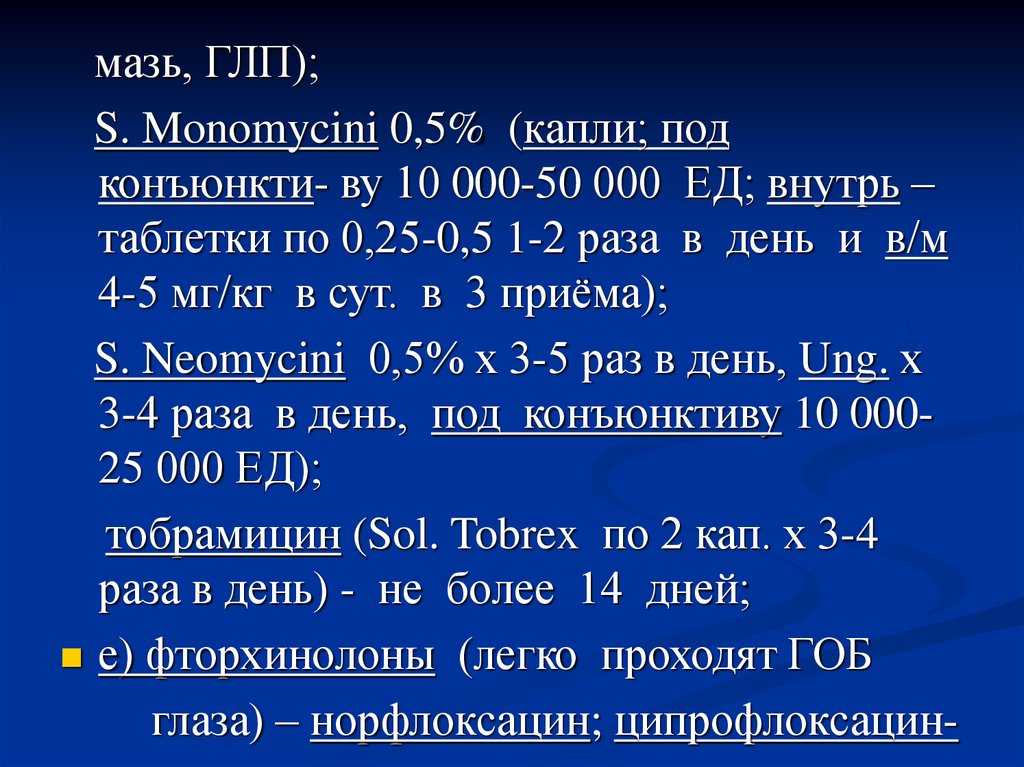 мазь, ГЛП);

S. Monomycini 0,5% (капли; под конъюнкти- ву 10 000-50 000 ЕД; внутрь – таблетки по 0,25-0,5 1-2 раза в день и в/м 4-5 мг/кг в сут. в 3 приёма);

S. Neomycini 0,5% х 3-5 раз в день, Ung. х 3-4 раза в день, под конъюнктиву 10 000-25 000 ЕД);

тобрамицин (Sol. Tobrex по 2 кап. х 3-4 раза в день) - не более 14 дней;

е) фторхинолоны (легко проходят ГОБ глаза) – норфлоксацин; ципрофлоксацин-